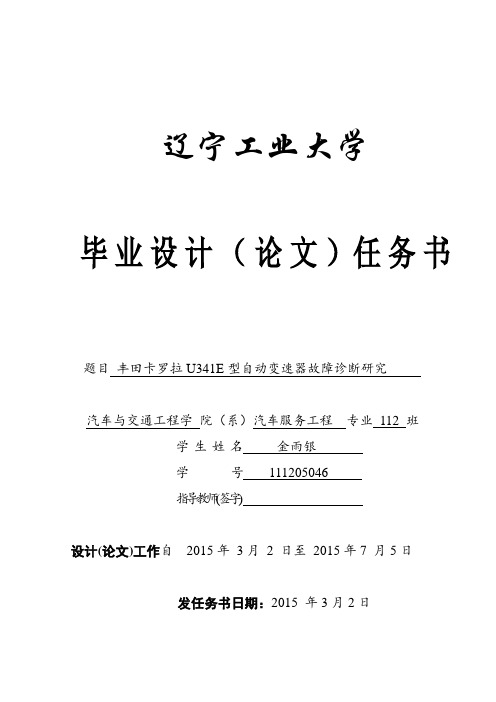 辽宁工业大学

毕业设计（论文）任务书

题目 丰田卡罗拉 U341E 型自动变速器故障诊断研究

汽车与交通工程学 院（系）汽车服务工程 专业 112 班

学 生 姓 名 金雨银

学 号 111205046

指导教师(签字)

设计(论文)工作自 2015 年 3 月 2 日至 2015 年 7 月 5 日

发任务书日期：2015 年 3 月 2 日